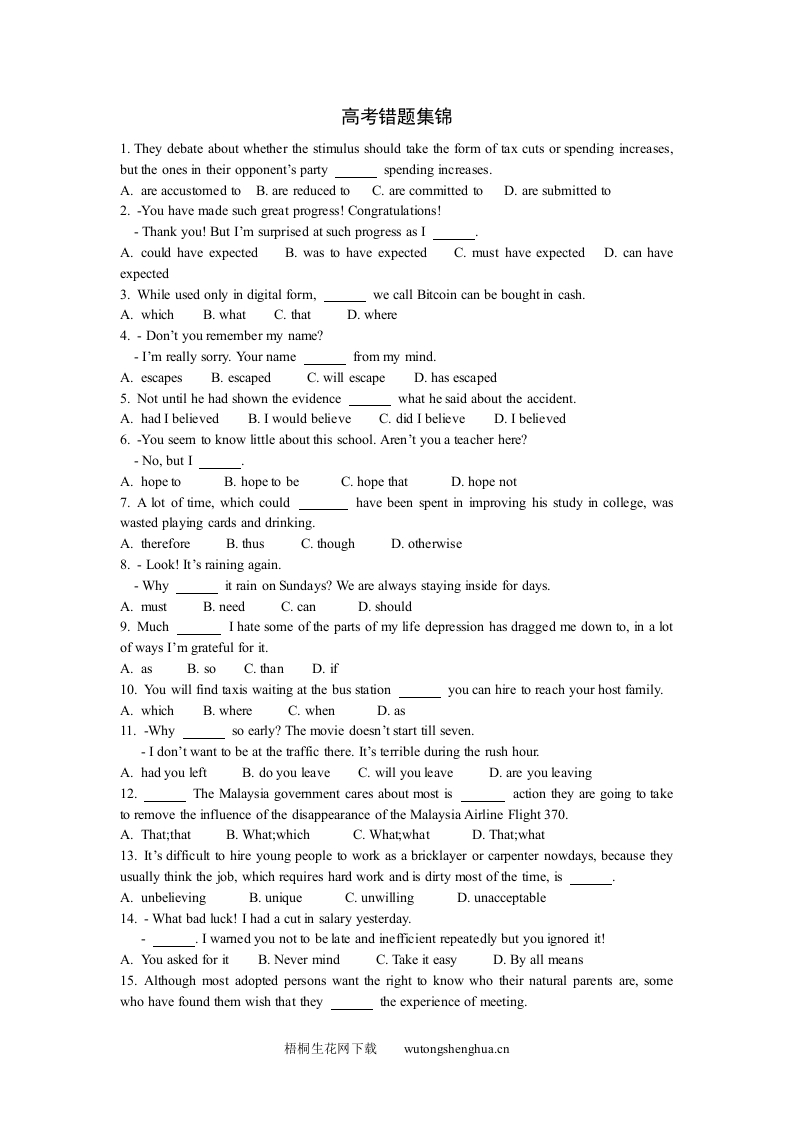 高考错题集锦

1. They debate about whether the stimulus should take the form of tax cuts or spending increases, but the ones in their opponent's party ______ spending increases.
A. are accustomed to B. are reduced to C. are committed to D. are submitted to
2. -You have made such great progress! Congratulations!
- Thank you! But I'm surprised at such progress as I ______.
A. could have expected B. was to have expected C. must have expected D. can have expected
3. While used only in digital form, ______ we call Bitcoin can be bought in cash.
A. which B. what C. that D. where
4. - Don't you remember my name?
- I'm really sorry. Your name ______ from my mind.
A. escapes B. escaped C. will escape D. has escaped
5. Not until he had shown the evidence ______ what he said about the accident.
A. had I believed B. I would believe C. did I believe D. I believed
6. -You seem to know little about this school. Aren't you a teacher here?
- No, but I ______.
A. hope to B. hope to be C. hope that D. hope not
7. A lot of time, which could ______ have been spent in improving his study in college, was wasted playing cards and drinking.
A. therefore B. thus C. though D. otherwise
8. - Look! It's raining again.
- Why ______ it rain on Sundays? We are always staying inside for days.
A. must B. need C. can D. should
9. Much ______ I hate some of the parts of my life depression has dragged me down to, in a lot of ways I'm grateful for it.
A. as B. so C. than D. if
10. You will find taxis waiting at the bus station ______ you can hire to reach your host family.
A. which B. where C. when D. as
11. -Why ______ so early? The movie doesn't start till seven.
- I don't want to be at the traffic there. It's terrible during the rush hour.
A. had you left B. do you leave C. will you leave D. are you leaving
12. ______ The Malaysia government cares about most is ______ action they are going to take to remove the influence of the disappearance of the Malaysia Airline Flight 370.
A. That;that B. What;which C. What;what D. That;what
13. It's difficult to hire young people to work as a bricklayer or carpenter nowdays, because they usually think the job, which requires hard work and is dirty most of the time, is ______.
A. unbelieving B. unique C. unwilling D. unacceptable
14. - What bad luck! I had a cut in salary yesterday.
- ______. I warned you not to be late and inefficient repeatedly but you ignored it!
A. You asked for it B. Never mind C. Take it easy D. By all means
15. Although most adopted persons want the right to know who their natural parents are, some who have found them wish that they ______ the experience of meeting.

梧桐生花网下载 wutongshenghua.cn